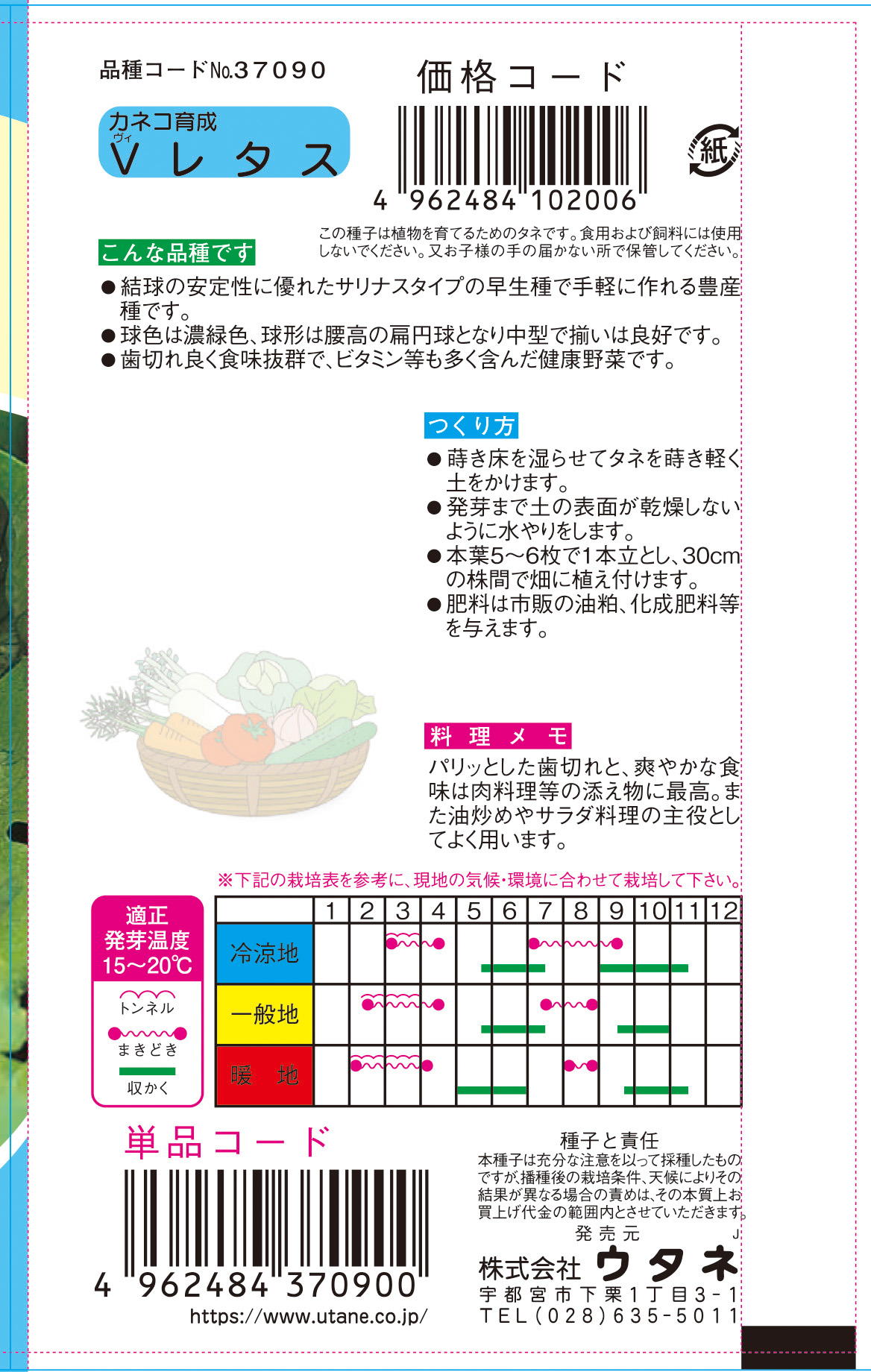 品種コードNo.37090

カネコ育成
ヴィ
V レタス

価格コード

4 962484 102006

紙

この種子は植物を育てるためのタネです。食用および飼料には使用しないでください。又お子様の手の届かない所で保管してください。

こんな品種です

●結球の安定性に優れたサリナスタイプの早生種で手軽に作れる豊産種です。
●球色は濃緑色、球形は腰高の扁円球となり中型で揃いは良好です。
●歯切れ良く食味抜群で、ビタミン等も多く含んだ健康野菜です。

つくり方

●蒔き床を湿らせてタネを蒔き軽く土をかけます。
●発芽まで土の表面が乾燥しないように水やりをします。
●本葉5～6枚で1本立とし、30cmの株間で畑に植え付けます。
●肥料は市販の油粕、化成肥料等を与えます。

料理メモ

パリッとした歯切れと、爽やかな食味は肉料理等の添え物に最高。また油炒めやサラダ料理の主役としてよく用います。

※下記の栽培表を参考に、現地の気候・環境に合わせて栽培して下さい。

適正
発芽温度
15～20℃

トンネル
まきどき
収かく

| | 1 | 2 | 3 | 4 | 5 | 6 | 7 | 8 | 9 | 10 | 11 | 12 |
|---|---|---|---|---|---|---|---|---|---|---|---|---|
| 冷涼地 | | | | | | | | | | | | |
| 一般地 | | | | | | | | | | | | |
| 暖 地 | | | | | | | | | | | | |

単品コード

4 962484 370900

https://www.utane.co.jp/

種子と責任
本種子は充分な注意を以って採種したものですが、播種後の栽培条件、天候によりその結果が異なる場合の責めは、その本質上お買上げ代金の範囲内とさせていただきます。
発売元
J
株式会社 ウタネ
宇都宮市下栗1丁目3-1
TEL(028)635-5011